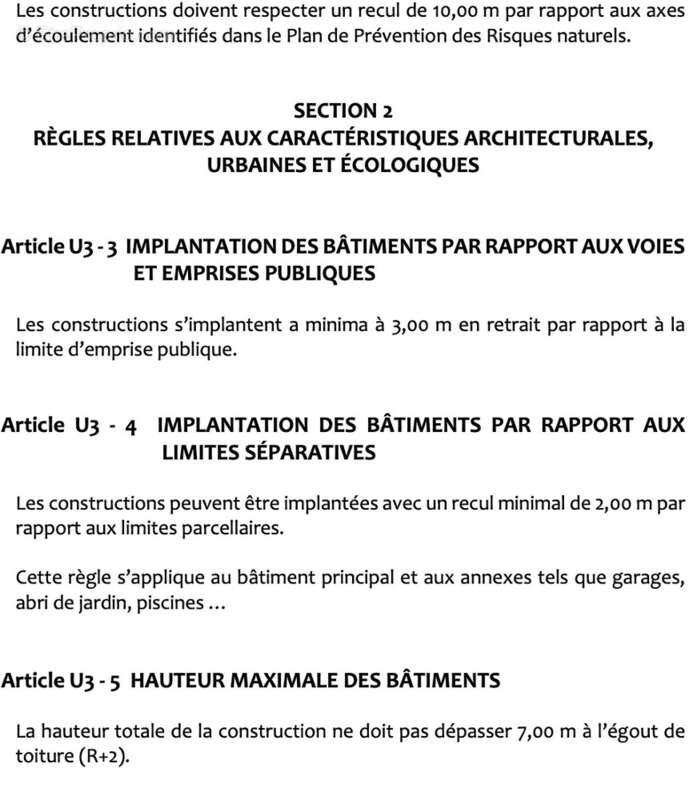 Les constructions doivent respecter un recul de 10,00 m par rapport aux axes d'écoulement identifiés dans le Plan de Prévention des Risques naturels.

SECTION 2
RÈGLES RELATIVES AUX CARACTÉRISTIQUES ARCHITECTURALES, URBAINES ET ÉCOLOGIQUES

Article U3 - 3 IMPLANTATION DES BÂTIMENTS PAR RAPPORT AUX VOIES ET EMPRISES PUBLIQUES

Les constructions s'implantent a minima à 3,00 m en retrait par rapport à la limite d'emprise publique.

Article U3 - 4 IMPLANTATION DES BÂTIMENTS PAR RAPPORT AUX LIMITES SÉPARATIVES

Les constructions peuvent être implantées avec un recul minimal de 2,00 m par rapport aux limites parcellaires.

Cette règle s'applique au bâtiment principal et aux annexes tels que garages, abri de jardin, piscines ...

Article U3 - 5 HAUTEUR MAXIMALE DES BÂTIMENTS

La hauteur totale de la construction ne doit pas dépasser 7,00 m à l'égout de toiture (R+2).